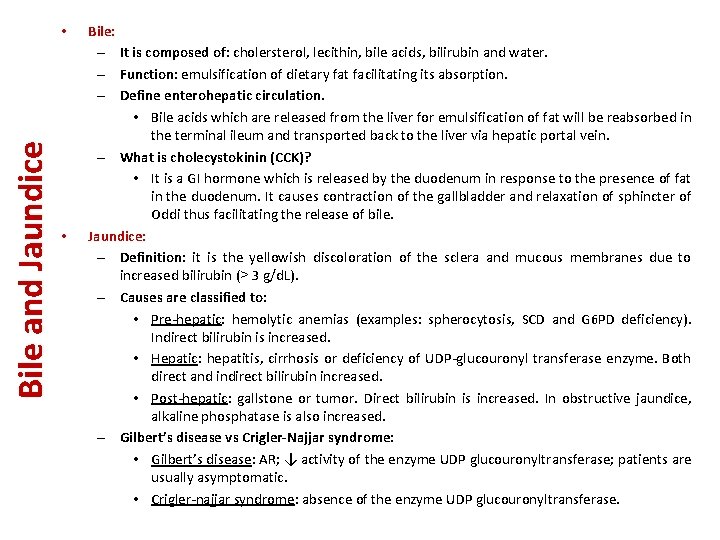 Bile and Jaundice

• Bile:
- It is composed of: cholersterol, lecithin, bile acids, bilirubin and water.
- Function: emulsification of dietary fat facilitating its absorption.
- Define enterohepatic circulation.
• Bile acids which are released from the liver for emulsification of fat will be reabsorbed in the terminal ileum and transported back to the liver via hepatic portal vein.
- What is cholecystokinin (CCK)?
• It is a GI hormone which is released by the duodenum in response to the presence of fat in the duodenum. It causes contraction of the gallbladder and relaxation of sphincter of Oddi thus facilitating the release of bile.
• Jaundice:
- Definition: it is the yellowish discoloration of the sclera and mucous membranes due to increased bilirubin (> 3 g/dL).
- Causes are classified to:
• Pre-hepatic: hemolytic anemias (examples: spherocytosis, SCD and G6PD deficiency). Indirect bilirubin is increased.
• Hepatic: hepatitis, cirrhosis or deficiency of UDP-glucouronyl transferase enzyme. Both direct and indirect bilirubin increased.
• Post-hepatic: gallstone or tumor. Direct bilirubin is increased. In obstructive jaundice, alkaline phosphatase is also increased.
- Gilbert's disease vs Crigler-Najjar syndrome:
• Gilbert's disease: AR; ↓ activity of the enzyme UDP glucouronyltransferase; patients are usually asymptomatic.
• Crigler-najjar syndrome: absence of the enzyme UDP glucouronyltransferase.